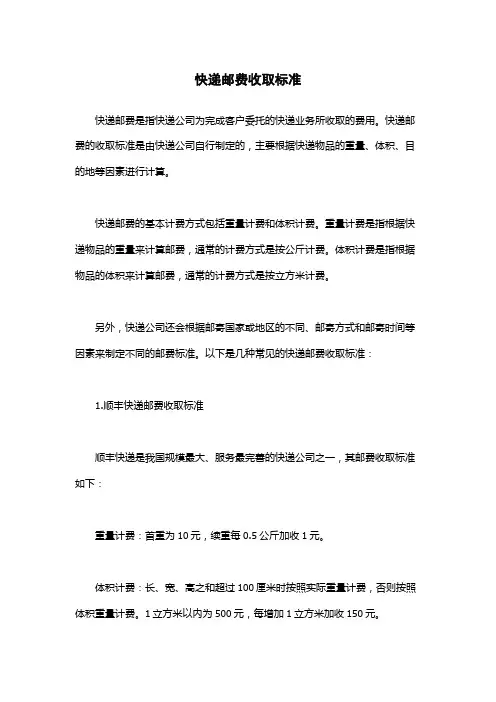 快递邮费收取标准

快递邮费是指快递公司为完成客户委托的快递业务所收取的费用。快递邮费的收取标准是由快递公司自行制定的，主要根据快递物品的重量、体积、目的地等因素进行计算。

快递邮费的基本计费方式包括重量计费和体积计费。重量计费是指根据快递物品的重量来计算邮费，通常的计费方式是按公斤计费。体积计费是指根据物品的体积来计算邮费，通常的计费方式是按立方米计费。

另外，快递公司还会根据邮寄国家或地区的不同、邮寄方式和邮寄时间等因素来制定不同的邮费标准。以下是几种常见的快递邮费收取标准：

1.顺丰快递邮费收取标准

顺丰快递是我国规模最大、服务最完善的快递公司之一，其邮费收取标准如下：

重量计费：首重为 10 元，续重每 0.5 公斤加收 1 元。

体积计费：长、宽、高之和超过 100 厘米时按照实际重量计费，否则按照体积重量计费。1 立方米以内为 500 元，每增加 1 立方米加收 150 元。